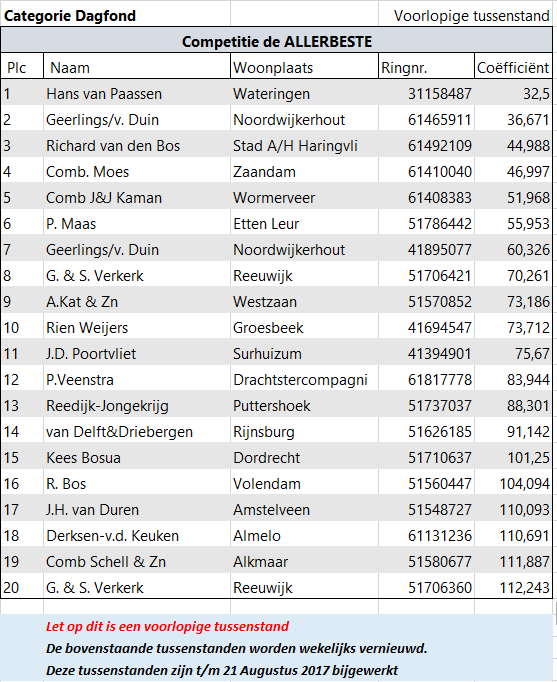 Categorie Dagfond Voorlopige tussenstand

Competitie de ALLERBESTE

| Plc | Naam | Woonplaats | Ringnr. | Coëfficiënt |
|---|---|---|---|---|
| 1 | Hans van Paassen | Wateringen | 31158487 | 32,5 |
| 2 | Geerlings/v. Duin | Noordwijkerhout | 61465911 | 36,671 |
| 3 | Richard van den Bos | Stad A/H Haringvli | 61492109 | 44,988 |
| 4 | Comb. Moes | Zaandam | 61410040 | 46,997 |
| 5 | Comb J&J Kaman | Wormerveer | 61408383 | 51,968 |
| 6 | P. Maas | Etten Leur | 51786442 | 55,953 |
| 7 | Geerlings/v. Duin | Noordwijkerhout | 41895077 | 60,326 |
| 8 | G. & S. Verkerk | Reeuwijk | 51706421 | 70,261 |
| 9 | A.Kat & Zn | Westzaan | 51570852 | 73,186 |
| 10 | Rien Weijers | Groesbeek | 41694547 | 73,712 |
| 11 | J.D. Poortvliet | Surhuizum | 41394901 | 75,67 |
| 12 | P.Veenstra | Drachtstercompagni | 61817778 | 83,944 |
| 13 | Reedijk-Jongekrijg | Puttershoek | 51737037 | 88,301 |
| 14 | van Delft&Driebergen | Rijnsburg | 51626185 | 91,142 |
| 15 | Kees Bosua | Dordrecht | 51710637 | 101,25 |
| 16 | R. Bos | Volendam | 51560447 | 104,094 |
| 17 | J.H. van Duren | Amstelveen | 51548727 | 110,093 |
| 18 | Derksen-v.d. Keuken | Almelo | 61131236 | 110,691 |
| 19 | Comb Schell & Zn | Alkmaar | 51580677 | 111,887 |
| 20 | G. & S. Verkerk | Reeuwijk | 51706360 | 112,243 |

Let op dit is een voorlopige tussenstand
De bovenstaande tussenstanden worden wekelijks vernieuwd.
Deze tussenstanden zijn t/m 21 Augustus 2017 bijgewerkt